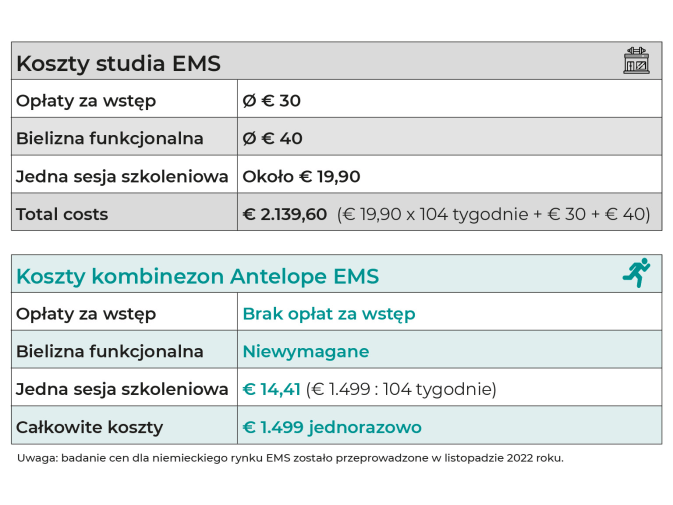 | Koszty studia EMS | |
|---|---|
| Opłaty za wstęp | Ø € 30 |
| Bielizna funkcjonalna | Ø € 40 |
| Jedna sesja szkoleniowa | Około € 19,90 |
| Total costs | € 2.139,60 (€ 19,90 x 104 tygodnie + € 30 + € 40) |

| Koszty kombinezon Antelope EMS | |
|---|---|
| Opłaty za wstęp | Brak opłat za wstęp |
| Bielizna funkcjonalna | Niewymagane |
| Jedna sesja szkoleniowa | € 14,41 (€ 1.499 : 104 tygodnie) |
| Całkowite koszty | € 1.499 jednorazowo |

Uwaga: badanie cen dla niemieckiego rynku EMS zostało przeprowadzone w listopadzie 2022 roku.